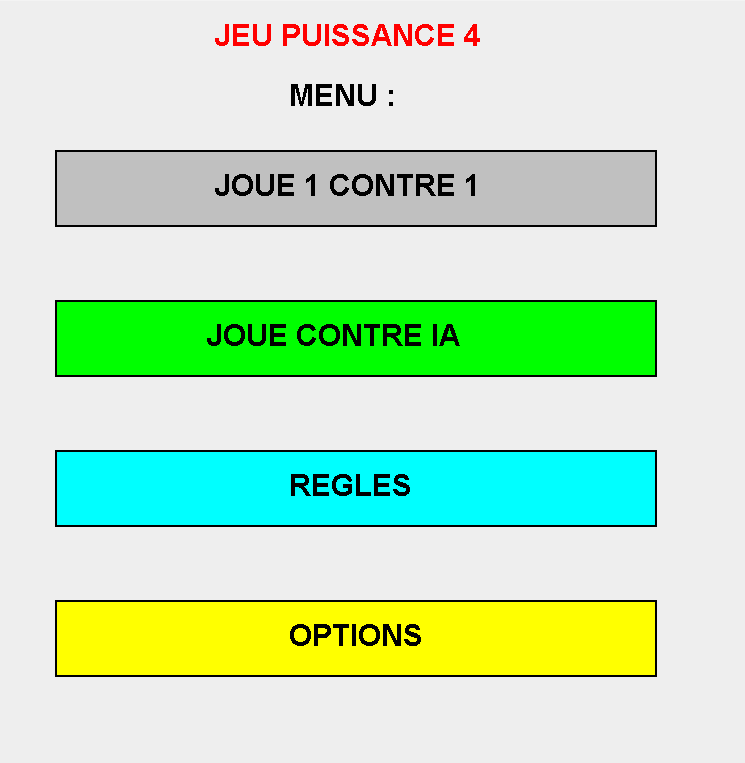 JEU PUISSANCE 4

MENU :

JOUE 1 CONTRE 1

JOUE CONTRE IA

REGLES

OPTIONS